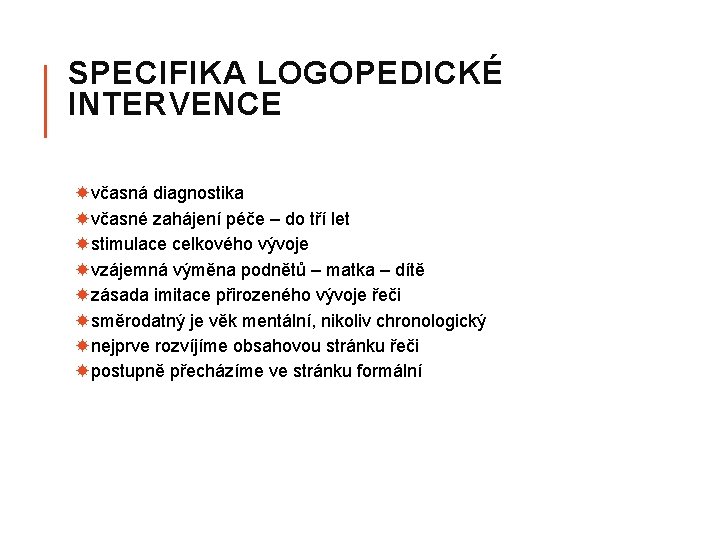 SPECIFIKA LOGOPEDICKÉ INTERVENCE

včasná diagnostika
včasné zahájení péče – do tří let
stimulace celkového vývoje
vzájemná výměna podnětů – matka – dítě
zásada imitace přirozeného vývoje řeči
směrodatný je věk mentální, nikoliv chronologický
nejprve rozvíjíme obsahovou stránku řeči
postupně přecházíme ve stránku formální